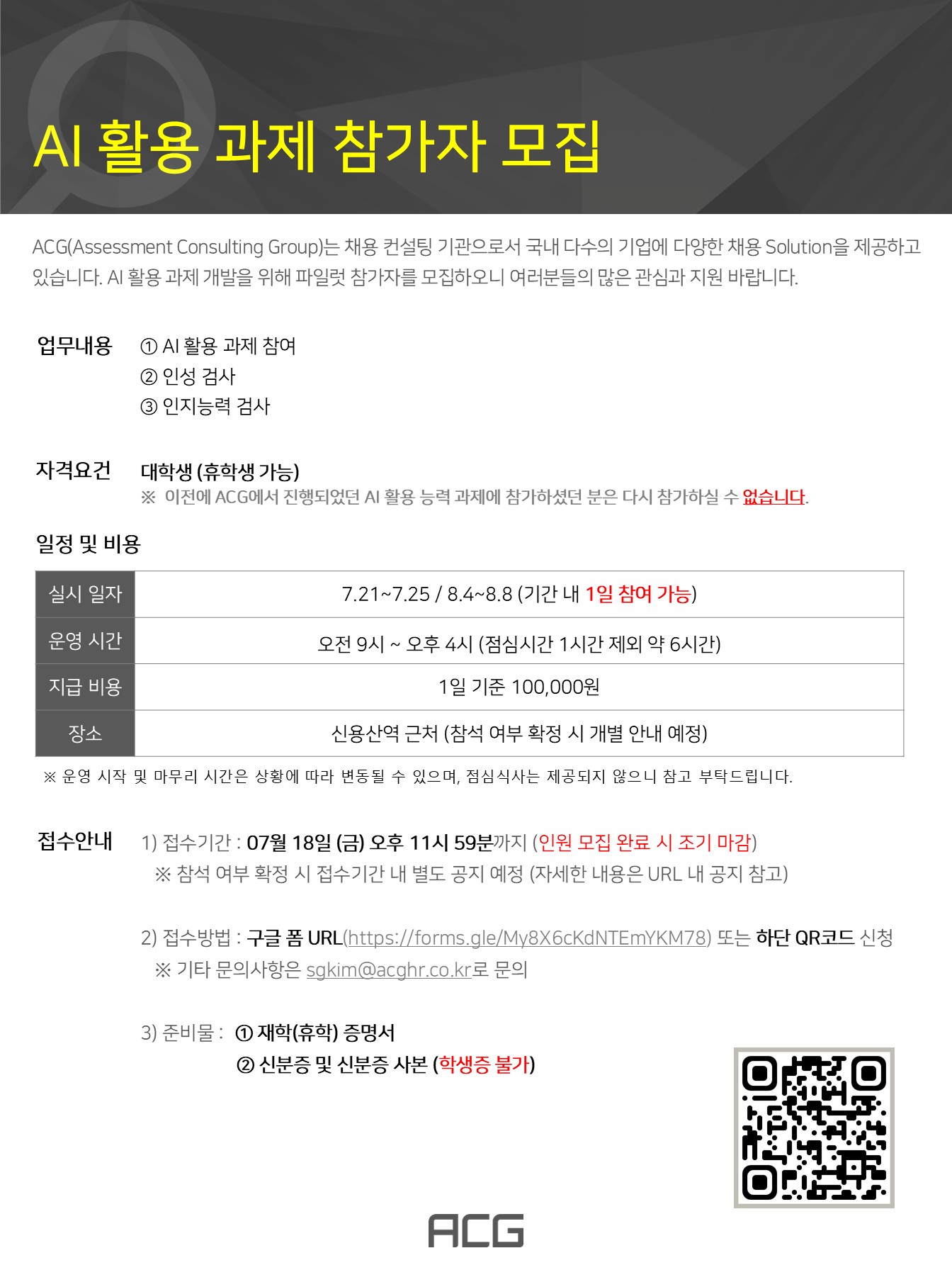 AI 활용 과제 참가자 모집

ACG(Assessment Consulting Group)는 채용 컨설팅 기관으로서 국내 다수의 기업에 다양한 채용 Solution을 제공하고 있습니다. AI 활용 과제 개발을 위해 파일럿 참가자를 모집하오니 여러분들의 많은 관심과 지원 바랍니다.

업무내용 ① AI 활용 과제 참여
② 인성 검사
③ 인지능력 검사

자격요건 대학생 (휴학생 가능)
※ 이전에 ACG에서 진행되었던 AI 활용 능력 과제에 참가하셨던 분은 다시 참가하실 수 없습니다.

일정 및 비용

| 실시 일자 | 7.21~7.25 / 8.4~8.8 (기간 내 1일 참여 가능) |
|---|---|
| 운영 시간 | 오전 9시 ~ 오후 4시 (점심시간 1시간 제외 약 6시간) |
| 지급 비용 | 1일 기준 100,000원 |
| 장소 | 신용산역 근처 (참석 여부 확정 시 개별 안내 예정) |

※ 운영 시작 및 마무리 시간은 상황에 따라 변동될 수 있으며, 점심식사는 제공되지 않으니 참고 부탁드립니다.

접수안내 1) 접수기간 : 07월 18일 (금) 오후 11시 59분까지 (인원 모집 완료 시 조기 마감)
※ 참석 여부 확정 시 접수기간 내 별도 공지 예정 (자세한 내용은 URL 내 공지 참고)

2) 접수방법 : 구글 폼 URL(https://forms.gle/My8X6cKdNTEmYKM78) 또는 하단 QR코드 신청
※ 기타 문의사항은 sgkim@acghr.co.kr로 문의

3) 준비물 : ① 재학(휴학) 증명서
② 신분증 및 신분증 사본 (학생증 불가)

ACG